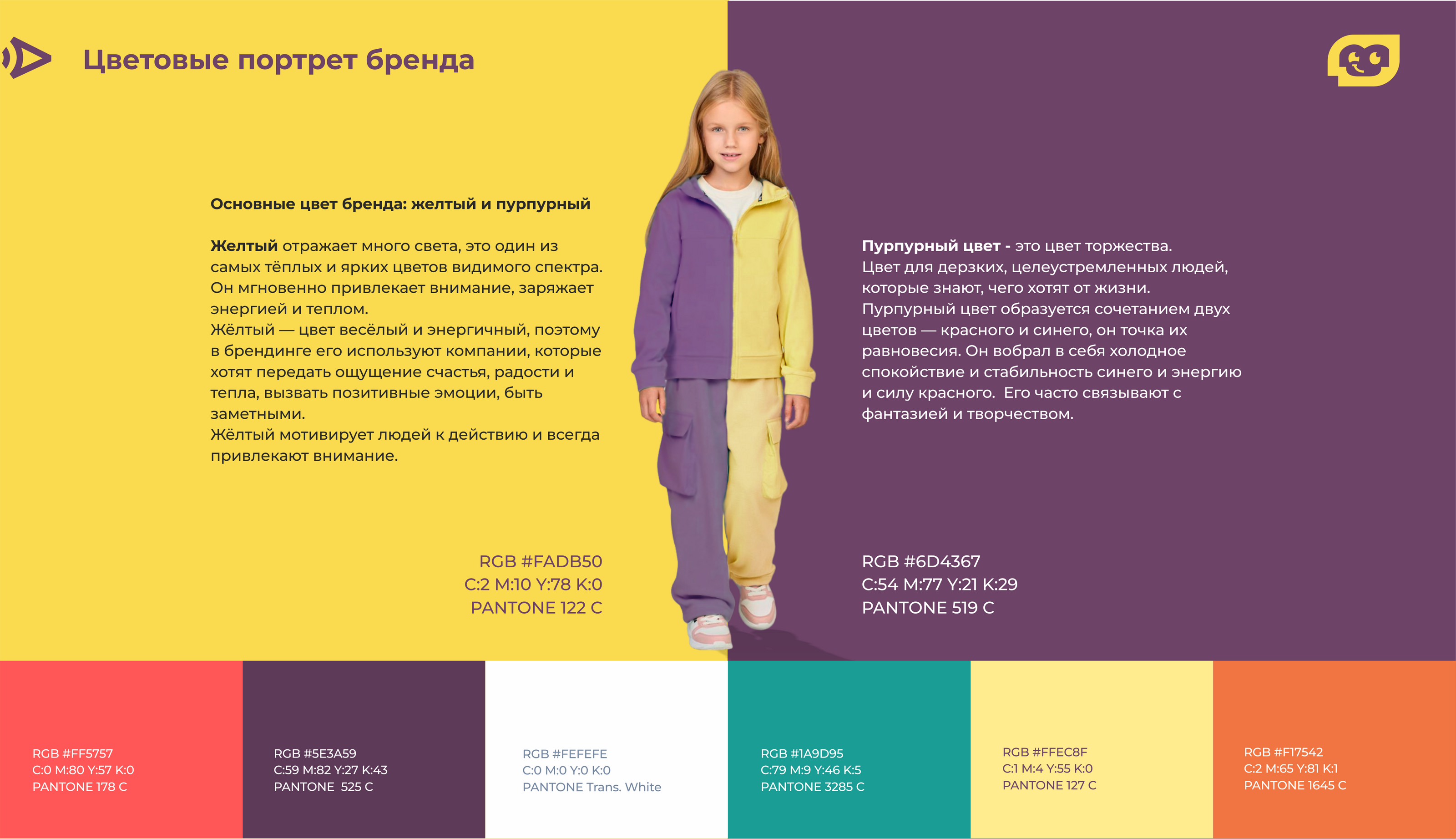 Цветовые портрет бренда

Основные цвет бренда: желтый и пурпурный

Желтый отражает много света, это один из самых тёплых и ярких цветов видимого спектра. Он мгновенно привлекает внимание, заряжает энергией и теплом.
Жёлтый — цвет весёлый и энергичный, поэтому в брендинге его используют компании, которые хотят передать ощущение счастья, радости и тепла, вызвать позитивные эмоции, быть заметными.
Жёлтый мотивирует людей к действию и всегда привлекают внимание.

RGB #FADB50
C:2 M:10 Y:78 K:0
PANTONE 122 C

Пурпурный цвет - это цвет торжества.
Цвет для дерзких, целеустремленных людей, которые знают, чего хотят от жизни.
Пурпурный цвет образуется сочетанием двух цветов — красного и синего, он точка их равновесия. Он вобрал в себя холодное спокойствие и стабильность синего и энергию и силу красного. Его часто связывают с фантазией и творчеством.

RGB #6D4367
C:54 M:77 Y:21 K:29
PANTONE 519 C

RGB #FF5757
C:0 M:80 Y:57 K:0
PANTONE 178 C

RGB #5E3A59
C:59 M:82 Y:27 K:43
PANTONE 525 C

RGB #FEFEFE
C:0 M:0 Y:0 K:0
PANTONE Trans. White

RGB #1A9D95
C:79 M:9 Y:46 K:5
PANTONE 3285 C

RGB #FFEC8F
C:1 M:4 Y:55 K:0
PANTONE 127 C

RGB #F17542
C:2 M:65 Y:81 K:1
PANTONE 1645 C